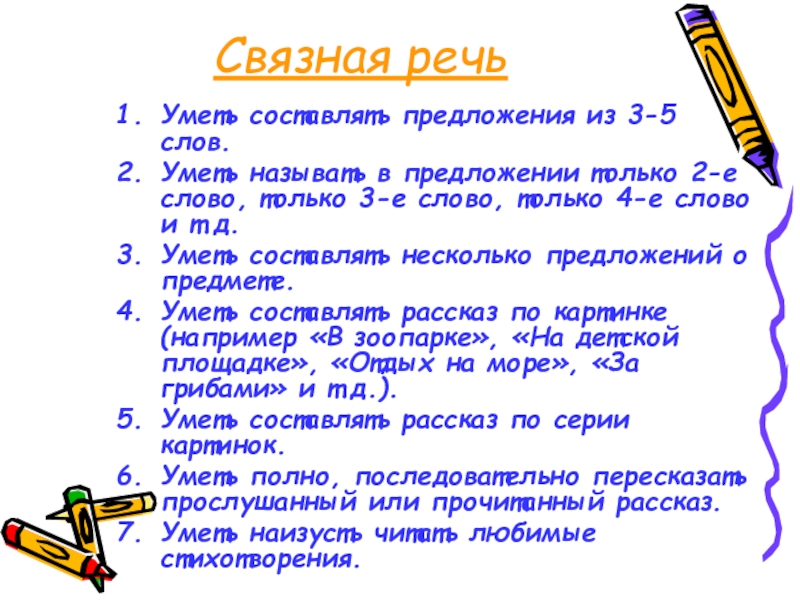 Связная речь

1. Уметь составлять предложения из 3-5 слов.
2. Уметь называть в предложении только 2-е слово, только 3-е слово, только 4-е слово и т.д.
3. Уметь составлять несколько предложений о предмете.
4. Уметь составлять рассказ по картинке (например «В зоопарке», «На детской площадке», «Отдых на море», «За грибами» и т.д.).
5. Уметь составлять рассказ по серии картинок.
6. Уметь полно, последовательно пересказать прослушанный или прочитанный рассказ.
7. Уметь наизусть читать любимые стихотворения.